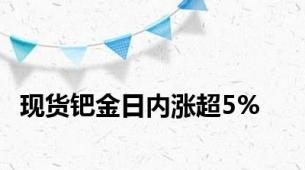 现货钯金日内涨超5%